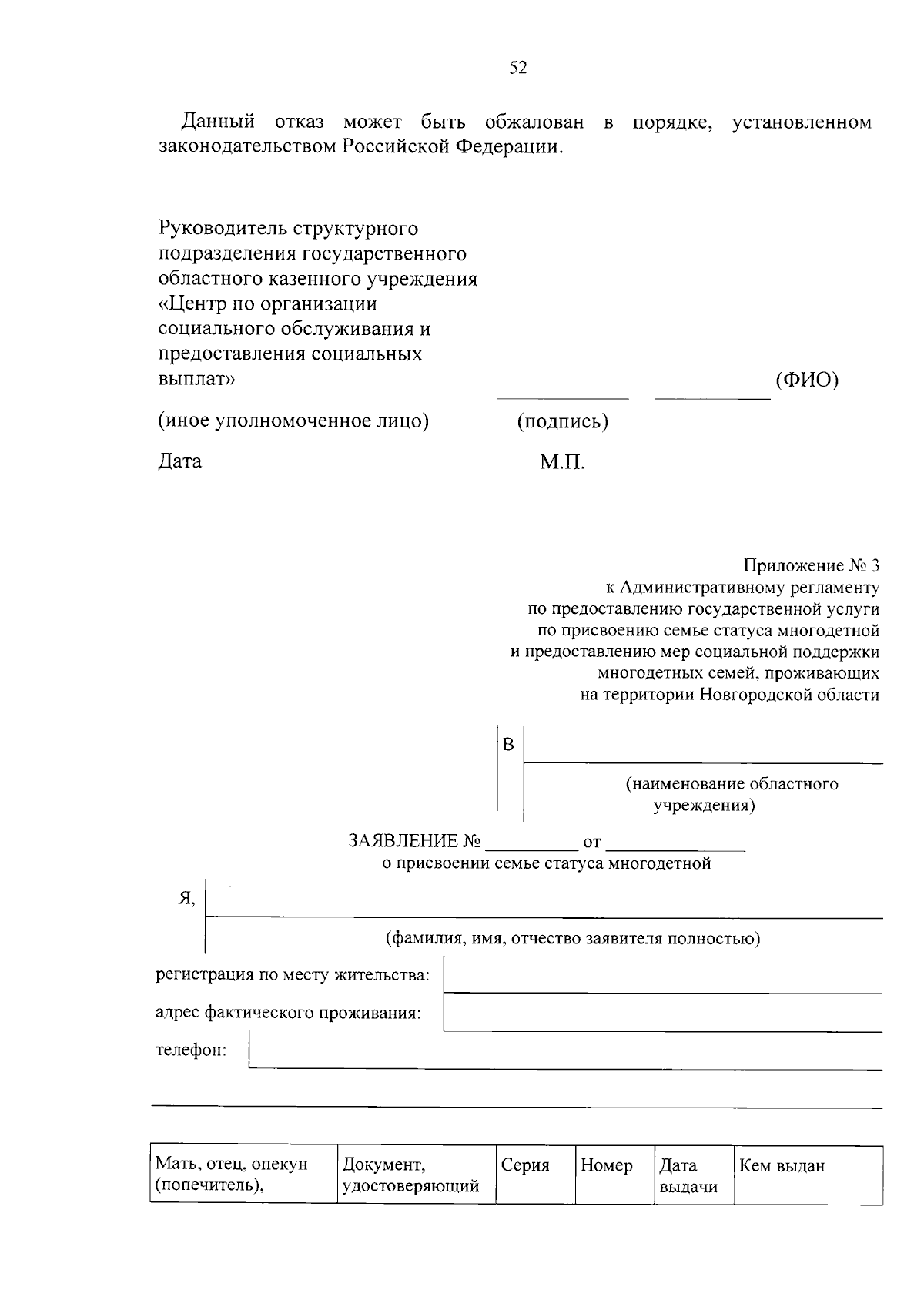 52

Данный отказ может быть обжалован в порядке, установленном законодательством Российской Федерации.

Руководитель структурного
подразделения государственного
областного казенного учреждения
«Центр по организации
социального обслуживания и
предоставления социальных
выплат» ____ ____ (ФИО)

(иное уполномоченное лицо) (подпись)

Дата М.П.

Приложение № 3
к Административному регламенту
по предоставлению государственной услуги
по присвоению семье статуса многодетной
и предоставлению мер социальной поддержки
многодетных семей, проживающих
на территории Новгородской области

В ____
(наименование областного
учреждения)

ЗАЯВЛЕНИЕ № ____ от ____
о присвоении семье статуса многодетной

Я, ____
(фамилия, имя, отчество заявителя полностью)

регистрация по месту жительства: ____

адрес фактического проживания: ____

телефон: ____

____

| Мать, отец, опекун (попечитель), | Документ, удостоверяющий | Серия | Номер | Дата выдачи | Кем выдан |
|---|---|---|---|---|---|